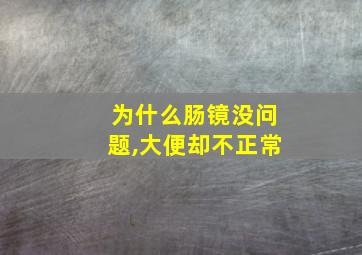 为什么肠镜没问题,大便却不正常